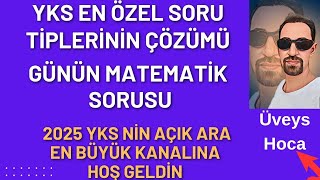 YKS EN ÖZEL SORU TİPLERİNİN ÇÖZÜMÜ

GÜNÜN MATEMATİK SORUSU

2025 YKS NİN AÇIK ARA EN BÜYÜK KANALINA HOŞ GELDİN

Üveys Hoca